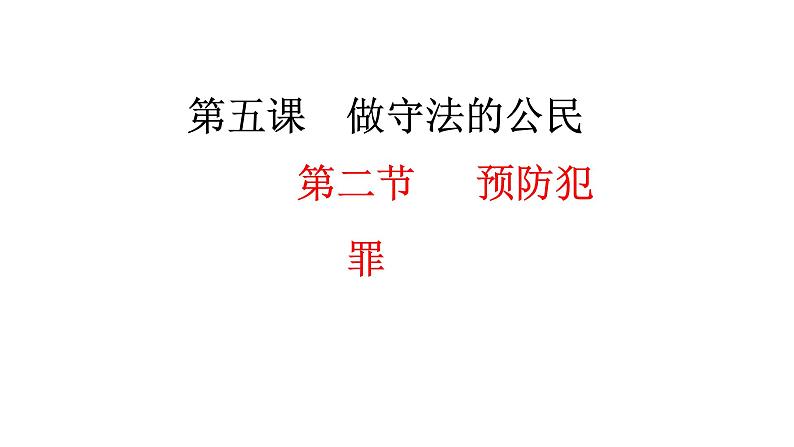 第五课　做守法的公民

第二节　预防犯罪